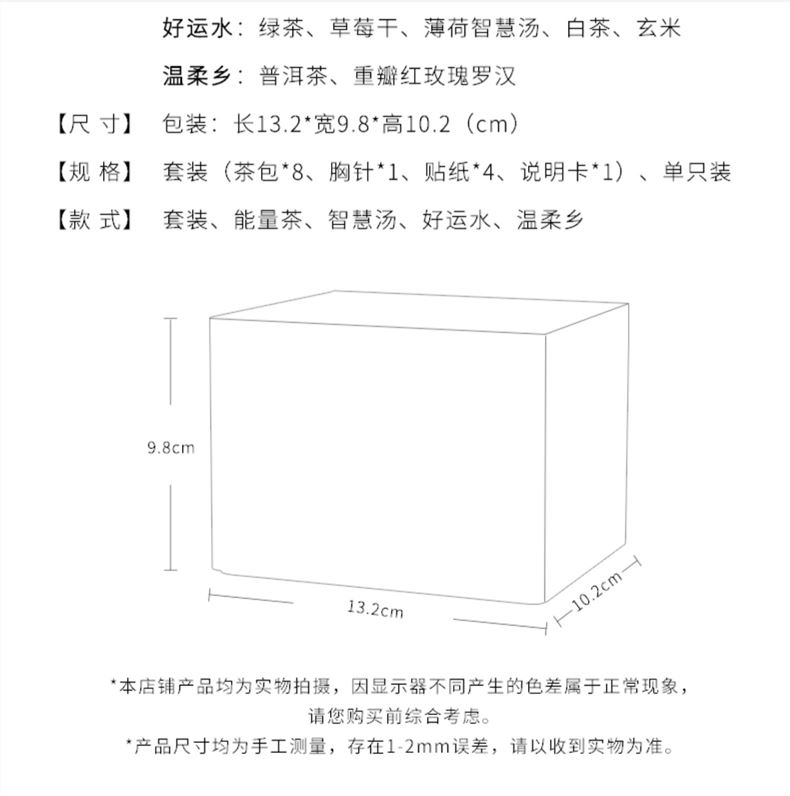 好运水：绿茶、草莓干、薄荷智慧汤、白茶、玄米

温柔乡：普洱茶、重瓣红玫瑰罗汉

【尺 寸】 包装：长13.2*宽9.8*高10.2（cm）

【规 格】 套装（茶包*8、胸针*1、贴纸*4、说明卡*1）、单只装

【款 式】 套装、能量茶、智慧汤、好运水、温柔乡

9.8cm

13.2cm

10.2cm

*本店铺产品均为实物拍摄，因显示器不同产生的色差属于正常现象，请您购买前综合考虑。

*产品尺寸均为手工测量，存在1-2mm误差，请以收到实物为准。